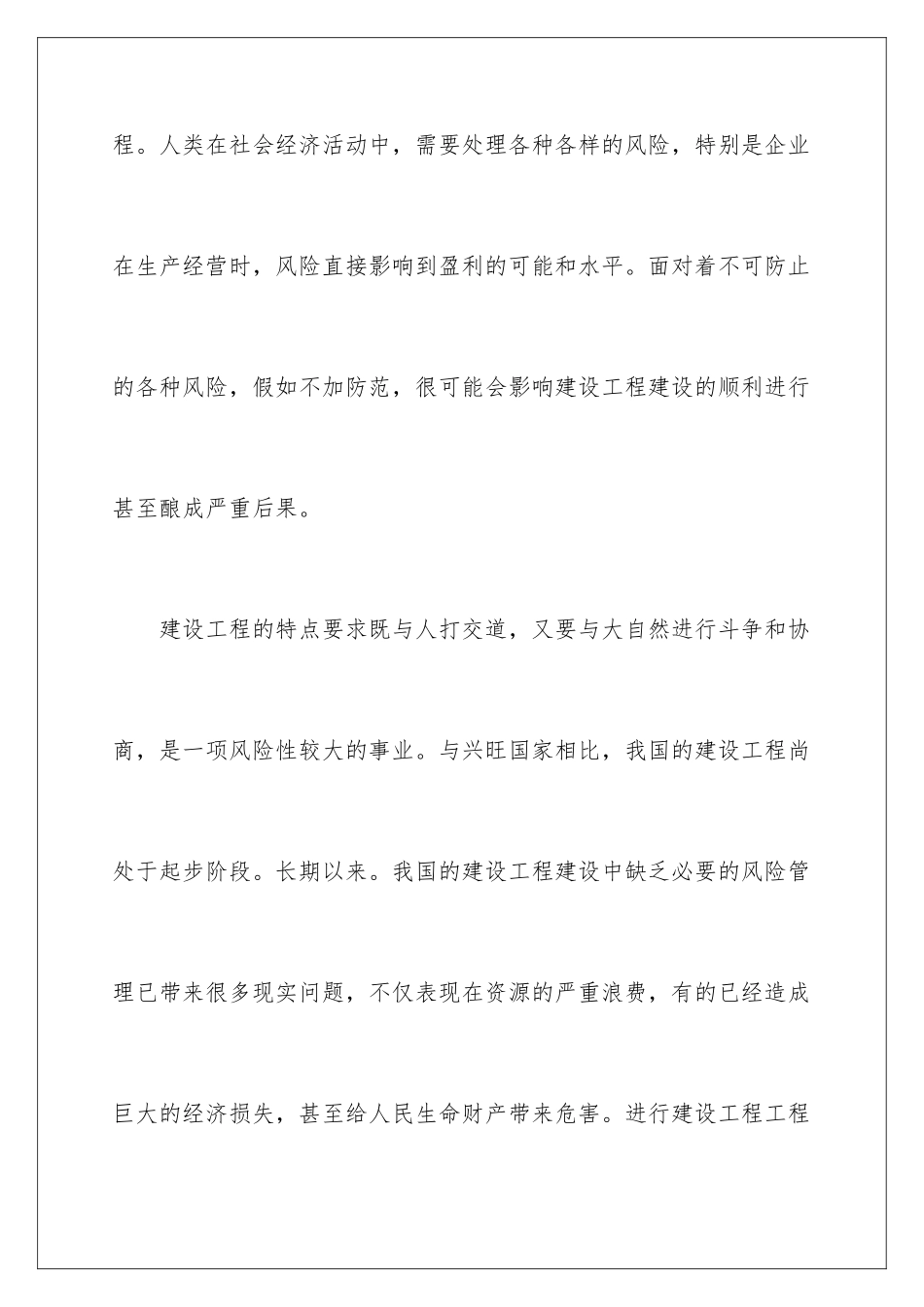 程。人类在社会经济活动中，需要处理各种各样的风险，特别是企业在生产经营时，风险直接影响到盈利的可能和水平。面对着不可防止的各种风险，假如不加防范，很可能会影响建设工程建设的顺利进行甚至酿成严重后果。

建设工程的特点要求既与人打交道，又要与大自然进行斗争和协商，是一项风险性较大的事业。与兴旺国家相比，我国的建设工程尚处于起步阶段。长期以来。我国的建设工程建设中缺乏必要的风险管理已带来很多现实问题，不仅表现在资源的严重浪费，有的已经造成巨大的经济损失，甚至给人民生命财产带来危害。进行建设工程工程